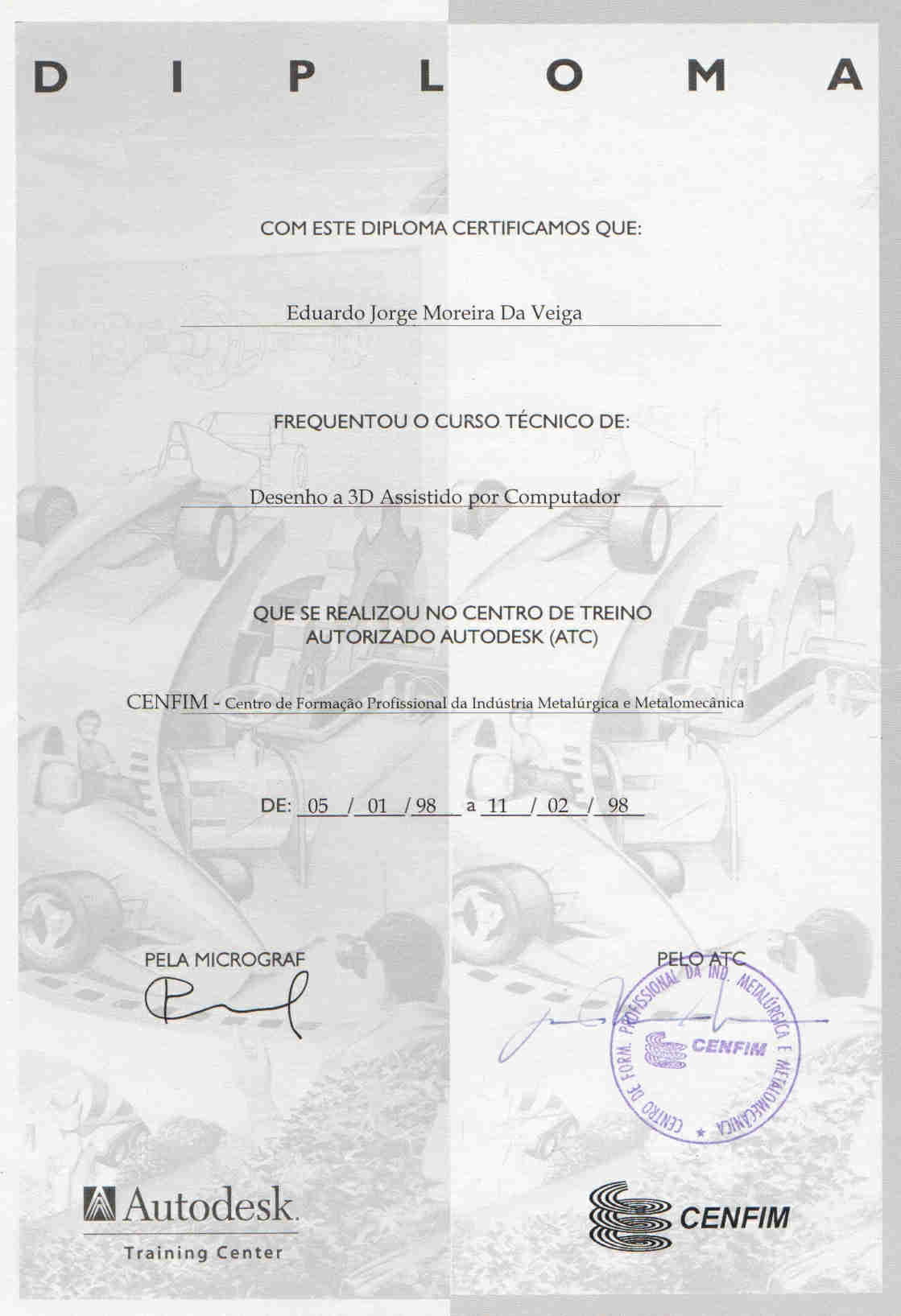 DIPLOMA

COM ESTE DIPLOMA CERTIFICAMOS QUE:

Eduardo Jorge Moreira Da Veiga

FREQUENTOU O CURSO TÉCNICO DE:

Desenho a 3D Assistido por Computador

QUE SE REALIZOU NO CENTRO DE TREINO AUTORIZADO AUTODESK (ATC)

CENFIM - Centro de Formação Profissional da Indústria Metalúrgica e Metalomecânica

DE: 05 / 01 / 98 a 11 / 02 / 98

PELA MICROGRAF

PELO ATC

CENTRO DE FORM. PROFISSIONAL DA IND. METALÚRGICA E METALOMECÂNICA CENFIM

Autodesk.
Training Center

CENFIM